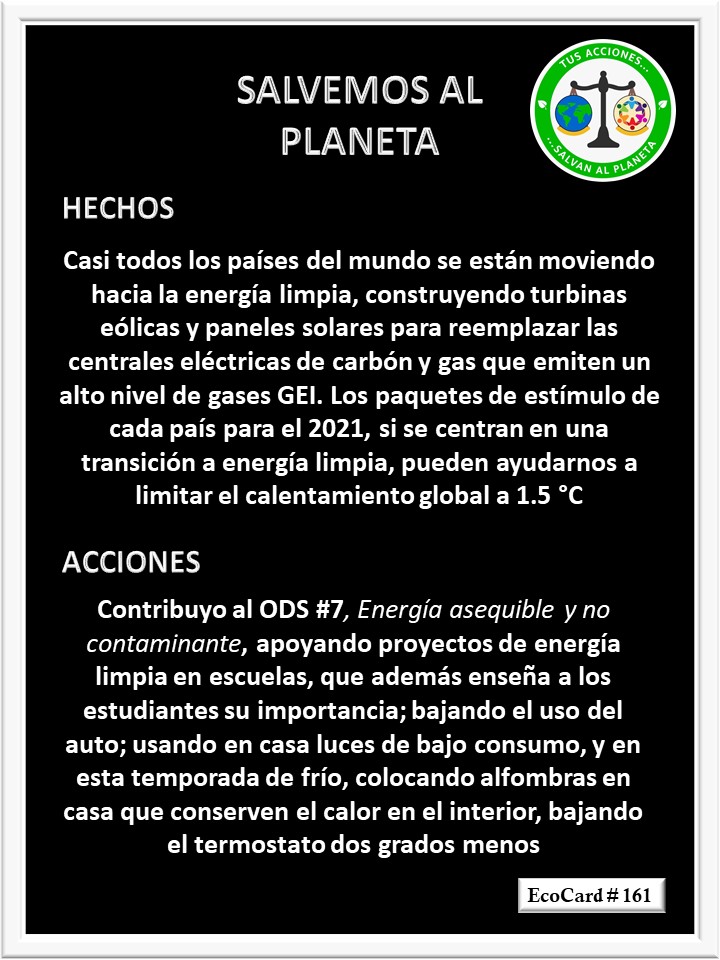 SALVEMOS AL PLANETA

TUS ACCIONES... ...SALVAN AL PLANETA

HECHOS

Casi todos los países del mundo se están moviendo hacia la energía limpia, construyendo turbinas eólicas y paneles solares para reemplazar las centrales eléctricas de carbón y gas que emiten un alto nivel de gases GEI. Los paquetes de estímulo de cada país para el 2021, si se centran en una transición a energía limpia, pueden ayudarnos a limitar el calentamiento global a 1.5 °C

ACCIONES

Contribuyo al ODS #7, Energía asequible y no contaminante, apoyando proyectos de energía limpia en escuelas, que además enseña a los estudiantes su importancia; bajando el uso del auto; usando en casa luces de bajo consumo, y en esta temporada de frío, colocando alfombras en casa que conserven el calor en el interior, bajando el termostato dos grados menos

EcoCard # 161